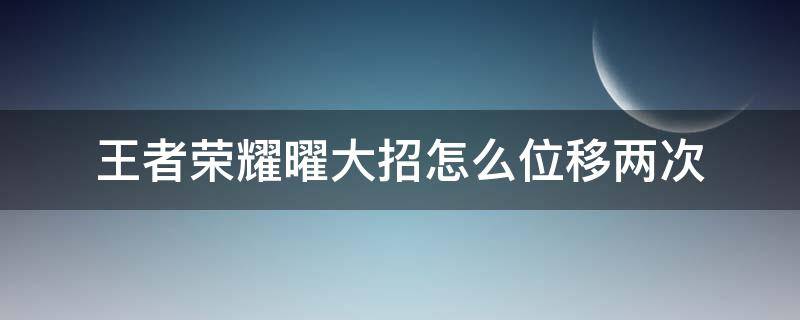 王者荣耀曜大招怎么位移两次